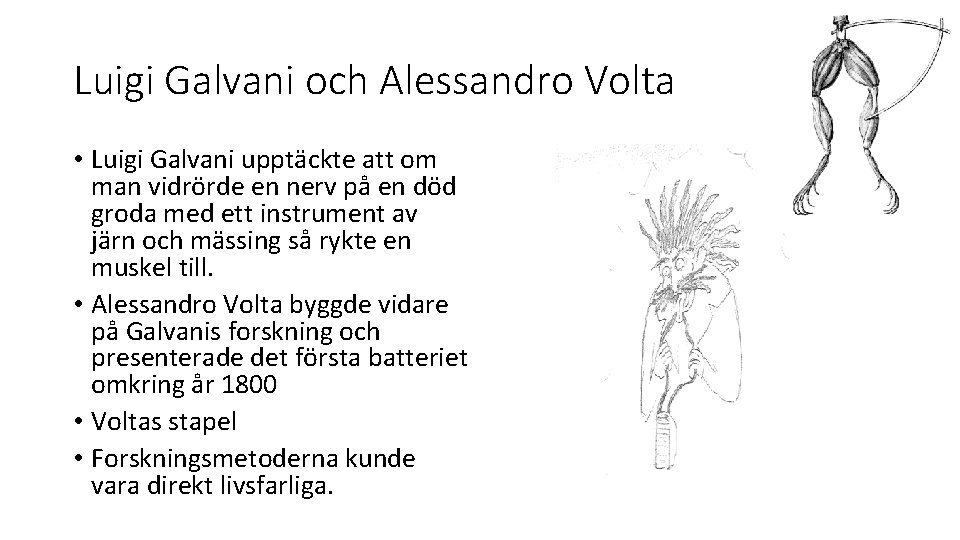 Luigi Galvani och Alessandro Volta

• Luigi Galvani upptäckte att om man vidrörde en nerv på en död groda med ett instrument av järn och mässing så rykte en muskel till.
• Alessandro Volta byggde vidare på Galvanis forskning och presenterade det första batteriet omkring år 1800
• Voltas stapel
• Forskningsmetoderna kunde vara direkt livsfarliga.